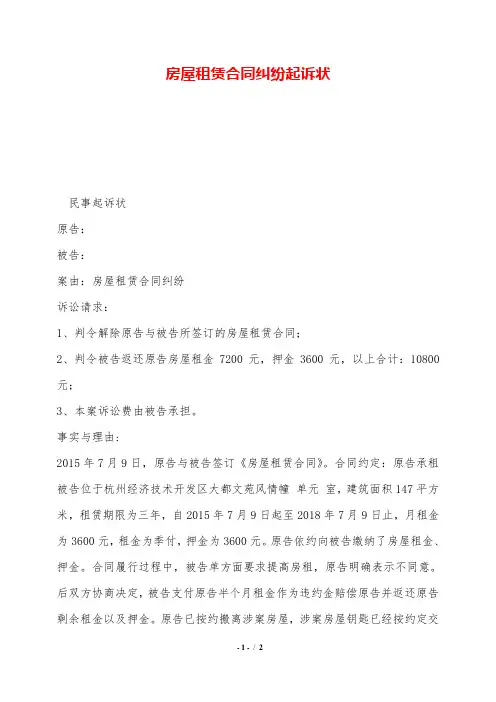 房屋租赁合同纠纷起诉状

民事起诉状

原告：

被告：

案由：房屋租赁合同纠纷

诉讼请求：

1、判令解除原告与被告所签订的房屋租赁合同；

2、判令被告返还原告房屋租金 7200 元，押金 3600 元，以上合计：10800 元；

3、本案诉讼费由被告承担。

事实与理由：

2015 年 7 月 9 日，原告与被告签订《房屋租赁合同》。合同约定：原告承租被告位于杭州经济技术开发区大都文苑风情幢 单元 室，建筑面积 147 平方米，租赁期限为三年，自 2015 年 7 月 9 日起至 2018 年 7 月 9 日止，月租金为 3600 元，租金为季付，押金为 3600 元。原告依约向被告缴纳了房屋租金、押金。合同履行过程中，被告单方面要求提高房租，原告明确表示不同意。后双方协商决定，被告支付原告半个月租金作为违约金赔偿原告并返还原告剩余租金以及押金。原告已按约搬离涉案房屋，涉案房屋钥匙已经按约定交

- 1 - / 2